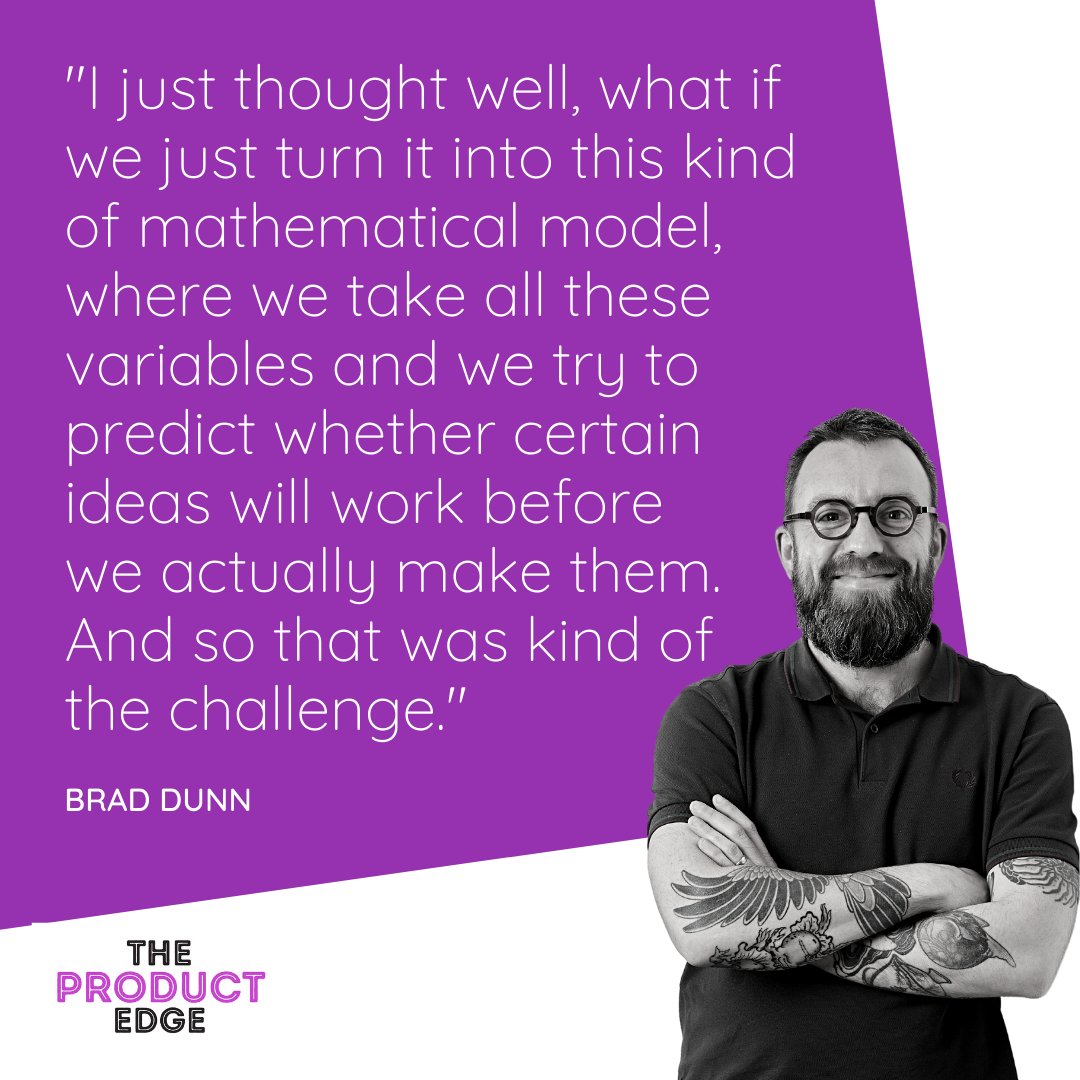 "I just thought well, what if we just turn it into this kind of mathematical model, where we take all these variables and we try to predict whether certain ideas will work before we actually make them. And so that was kind of the challenge."

BRAD DUNN

THE
PRODUCT
EDGE